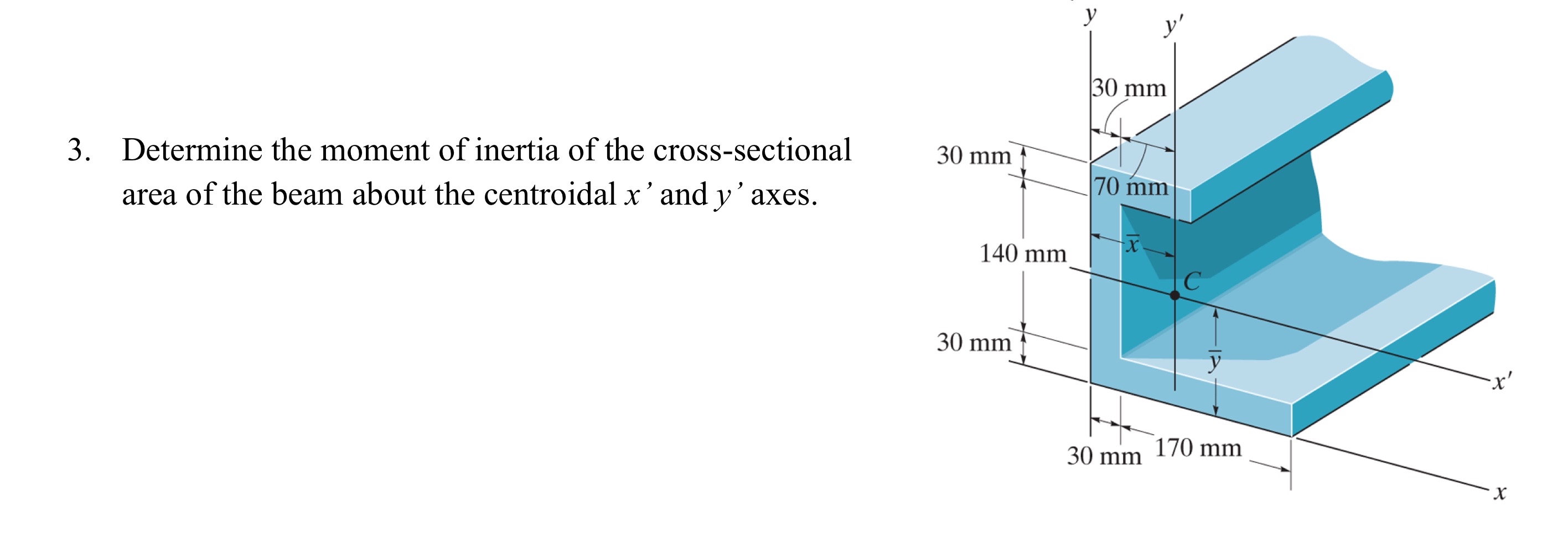 3. Determine the moment of inertia of the cross-sectional area of the beam about the centroidal $x'$ and $y'$ axes.

$y$

$y'$

30 mm

30 mm

70 mm

$\bar{x}$

140 mm

$C$

30 mm

$\bar{y}$

$x'$

30 mm

170 mm

$x$